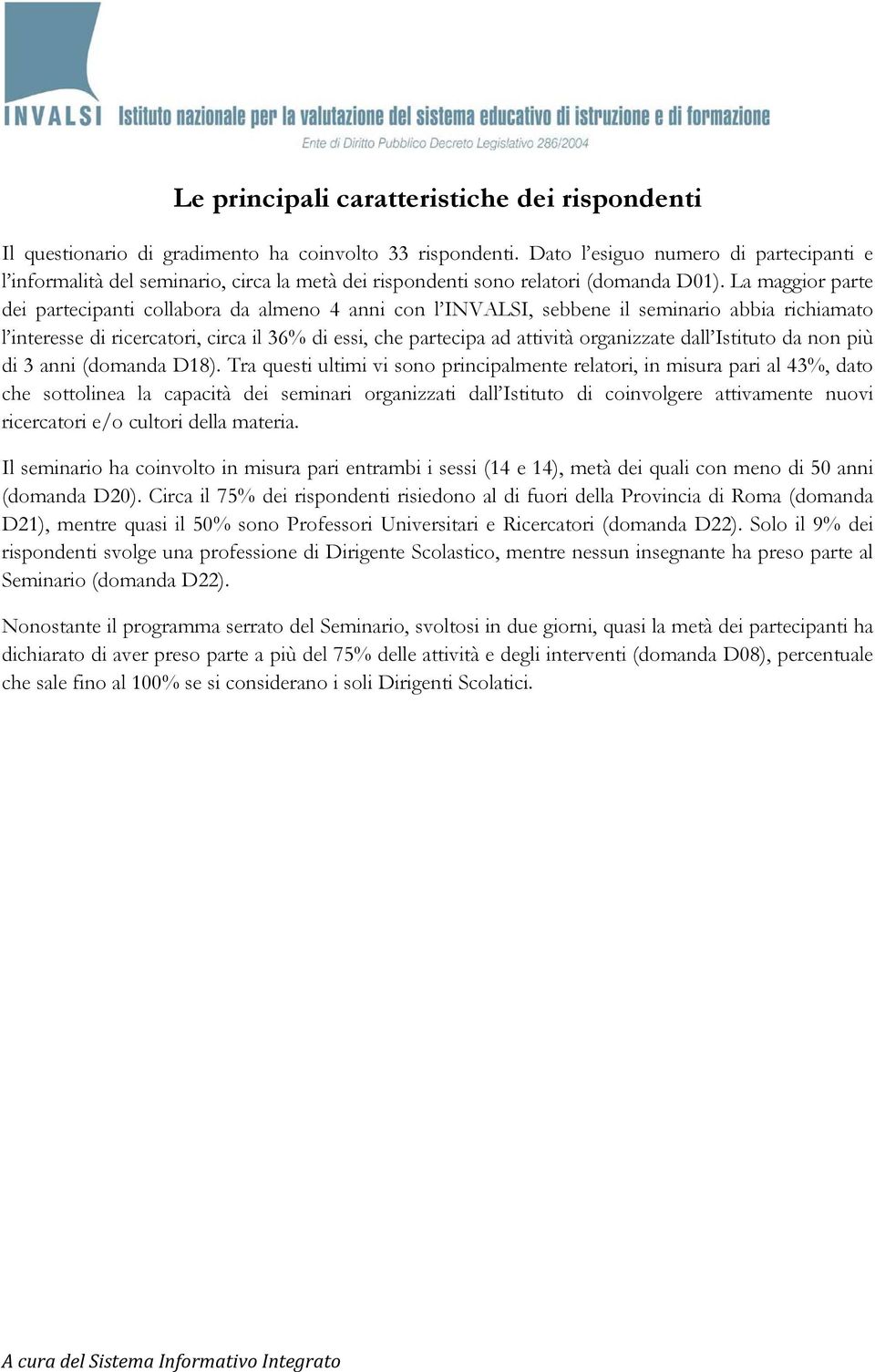 INVALSI Istituto nazionale per la valutazione del sistema educativo di istruzione e di formazione
Ente di Diritto Pubblico Decreto Legislativo 286/2004

Le principali caratteristiche dei rispondenti

Il questionario di gradimento ha coinvolto 33 rispondenti. Dato l'esiguo numero di partecipanti e l'informalità del seminario, circa la metà dei rispondenti sono relatori (domanda D01). La maggior parte dei partecipanti collabora da almeno 4 anni con l'INVALSI, sebbene il seminario abbia richiamato l'interesse di ricercatori, circa il 36% di essi, che partecipa ad attività organizzate dall'Istituto da non più di 3 anni (domanda D18). Tra questi ultimi vi sono principalmente relatori, in misura pari al 43%, dato che sottolinea la capacità dei seminari organizzati dall'Istituto di coinvolgere attivamente nuovi ricercatori e/o cultori della materia.

Il seminario ha coinvolto in misura pari entrambi i sessi (14 e 14), metà dei quali con meno di 50 anni (domanda D20). Circa il 75% dei rispondenti risiedono al di fuori della Provincia di Roma (domanda D21), mentre quasi il 50% sono Professori Universitari e Ricercatori (domanda D22). Solo il 9% dei rispondenti svolge una professione di Dirigente Scolastico, mentre nessun insegnante ha preso parte al Seminario (domanda D22).

Nonostante il programma serrato del Seminario, svoltosi in due giorni, quasi la metà dei partecipanti ha dichiarato di aver preso parte a più del 75% delle attività e degli interventi (domanda D08), percentuale che sale fino al 100% se si considerano i soli Dirigenti Scolatici.

A cura del Sistema Informativo Integrato